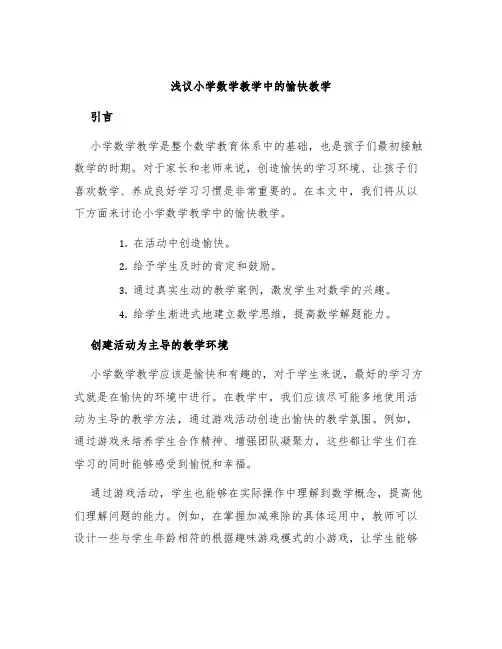 浅议小学数学教学中的愉快教学

引言

小学数学教学是整个数学教育体系中的基础，也是孩子们最初接触数学的时期。对于家长和老师来说，创造愉快的学习环境、让孩子们喜欢数学、养成良好学习习惯是非常重要的。在本文中，我们将从以下方面来讨论小学数学教学中的愉快教学。

1. 在活动中创造愉快。
2. 给予学生及时的肯定和鼓励。
3. 通过真实生动的教学案例，激发学生对数学的兴趣。
4. 给学生渐进式地建立数学思维，提高数学解题能力。

创建活动为主导的教学环境

小学数学教学应该是愉快和有趣的，对于学生来说，最好的学习方式就是在愉快的环境中进行。在教学中，我们应该尽可能多地使用活动为主导的教学方法，通过游戏活动创造出愉快的教学氛围。例如，通过游戏来培养学生合作精神、增强团队凝聚力，这些都让学生们在学习的同时能够感受到愉悦和幸福。

通过游戏活动，学生也能够在实际操作中理解到数学概念，提高他们理解问题的能力。例如，在掌握加减乘除的具体运用中，教师可以设计一些与学生年龄相符的根据趣味游戏模式的小游戏，让学生能够